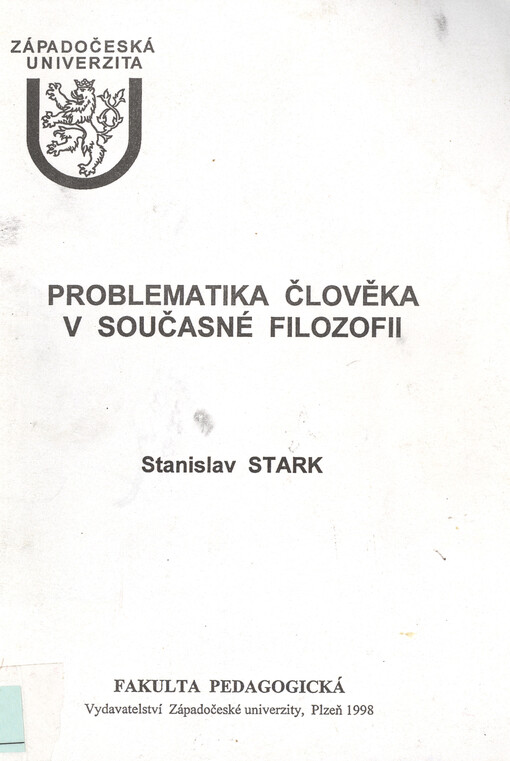 ZÁPADOČESKÁ UNIVERZITA

PROBLEMATIKA ČLOVĚKA V SOUČASNÉ FILOZOFII

Stanislav STARK

FAKULTA PEDAGOGICKÁ
Vydavatelství Západočeské univerzity, Plzeň 1998